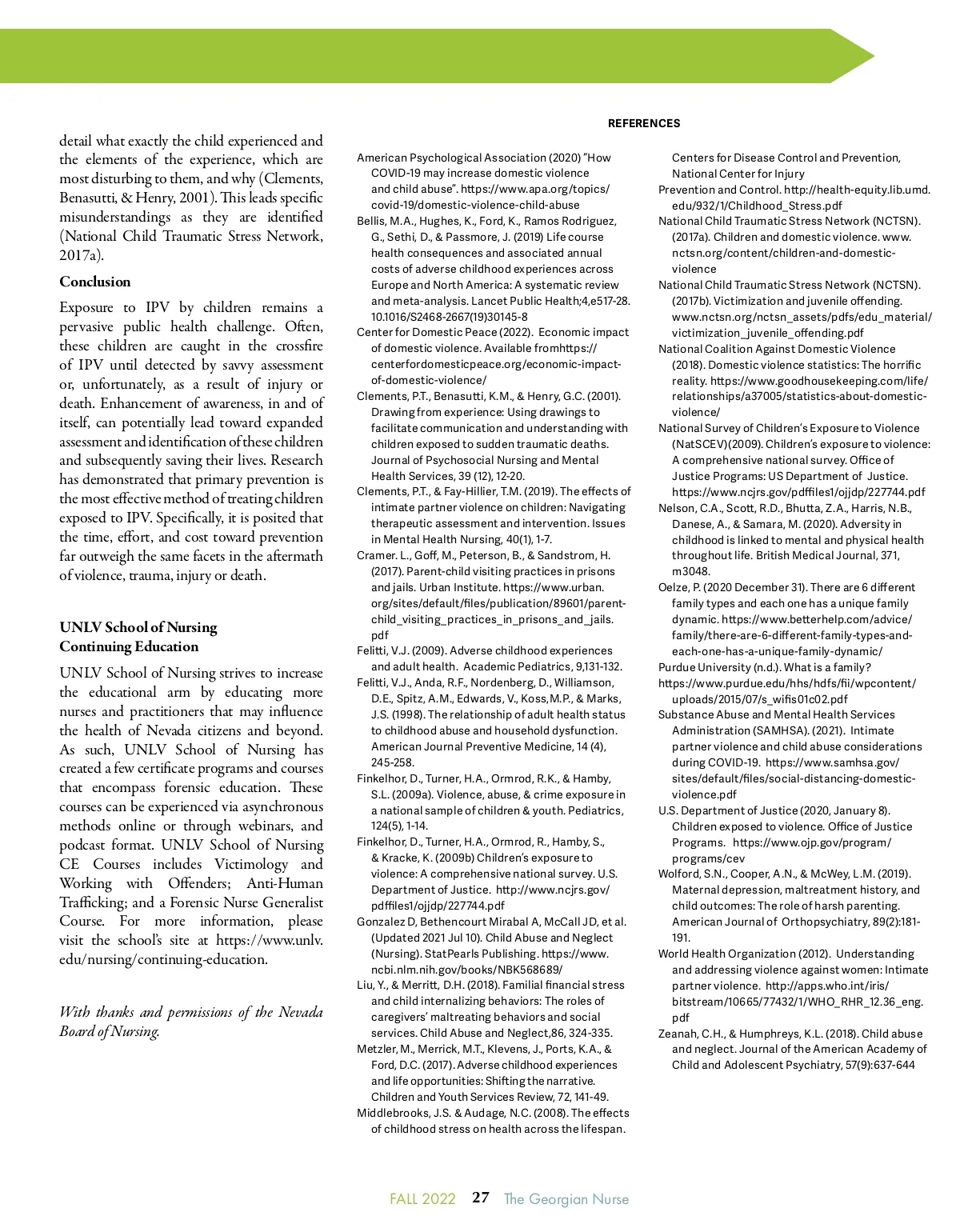 detail what exactly the child experienced and the elements of the experience, which are most disturbing to them, and why (Clements, Benasutti, & Henry, 2001). This leads specific misunderstandings as they are identified (National Child Traumatic Stress Network, 2017a).

Conclusion

Exposure to IPV by children remains a pervasive public health challenge. Often, these children are caught in the crossfire of IPV until detected by savvy assessment or, unfortunately, as a result of injury or death. Enhancement of awareness, in and of itself, can potentially lead toward expanded assessment and identification of these children and subsequently saving their lives. Research has demonstrated that primary prevention is the most effective method of treating children exposed to IPV. Specifically, it is posited that the time, effort, and cost toward prevention far outweigh the same facets in the aftermath of violence, trauma, injury or death.

UNLV School of Nursing
Continuing Education

UNLV School of Nursing strives to increase the educational arm by educating more nurses and practitioners that may influence the health of Nevada citizens and beyond. As such, UNLV School of Nursing has created a few certificate programs and courses that encompass forensic education. These courses can be experienced via asynchronous methods online or through webinars, and podcast format. UNLV School of Nursing CE Courses includes Victimology and Working with Offenders; Anti-Human Trafficking; and a Forensic Nurse Generalist Course. For more information, please visit the school's site at https://www.unlv.edu/nursing/continuing-education.

With thanks and permissions of the Nevada Board of Nursing.

REFERENCES

American Psychological Association (2020) "How COVID-19 may increase domestic violence and child abuse". https://www.apa.org/topics/covid-19/domestic-violence-child-abuse
Bellis, M.A., Hughes, K., Ford, K., Ramos Rodriguez, G., Sethi, D., & Passmore, J. (2019) Life course health consequences and associated annual costs of adverse childhood experiences across Europe and North America: A systematic review and meta-analysis. Lancet Public Health;4,e517-28. 10.1016/S2468-2667(19)30145-8
Center for Domestic Peace (2022). Economic impact of domestic violence. Available fromhttps://centerfordomesticpeace.org/economic-impact-of-domestic-violence/
Clements, P.T., Benasutti, K.M., & Henry, G.C. (2001). Drawing from experience: Using drawings to facilitate communication and understanding with children exposed to sudden traumatic deaths. Journal of Psychosocial Nursing and Mental Health Services, 39 (12), 12-20.
Clements, P.T., & Fay-Hillier, T.M. (2019). The effects of intimate partner violence on children: Navigating therapeutic assessment and intervention. Issues in Mental Health Nursing, 40(1), 1-7.
Cramer. L., Goff, M., Peterson, B., & Sandstrom, H. (2017). Parent-child visiting practices in prisons and jails. Urban Institute. https://www.urban.org/sites/default/files/publication/89601/parent-child_visiting_practices_in_prisons_and_jails.pdf
Felitti, V.J. (2009). Adverse childhood experiences and adult health. Academic Pediatrics, 9,131-132.
Felitti, V.J., Anda, R.F., Nordenberg, D., Williamson, D.E., Spitz, A.M., Edwards, V., Koss,M.P., & Marks, J.S. (1998). The relationship of adult health status to childhood abuse and household dysfunction. American Journal Preventive Medicine, 14 (4), 245-258.
Finkelhor, D., Turner, H.A., Ormrod, R.K., & Hamby, S.L. (2009a). Violence, abuse, & crime exposure in a national sample of children & youth. Pediatrics, 124(5), 1-14.
Finkelhor, D., Turner, H.A., Ormrod, R., Hamby, S., & Kracke, K. (2009b) Children's exposure to violence: A comprehensive national survey. U.S. Department of Justice. http://www.ncjrs.gov/pdffiles1/ojjdp/227744.pdf
Gonzalez D, Bethencourt Mirabal A, McCall JD, et al. (Updated 2021 Jul 10). Child Abuse and Neglect (Nursing). StatPearls Publishing. https://www.ncbi.nlm.nih.gov/books/NBK568689/
Liu, Y., & Merritt, D.H. (2018). Familial financial stress and child internalizing behaviors: The roles of caregivers' maltreating behaviors and social services. Child Abuse and Neglect,86, 324-335.
Metzler, M., Merrick, M.T., Klevens, J., Ports, K.A., & Ford, D.C. (2017). Adverse childhood experiences and life opportunities: Shifting the narrative. Children and Youth Services Review, 72, 141-49.
Middlebrooks, J.S. & Audage, N.C. (2008). The effects of childhood stress on health across the lifespan. Centers for Disease Control and Prevention, National Center for Injury
Prevention and Control. http://health-equity.lib.umd.edu/932/1/Childhood_Stress.pdf
National Child Traumatic Stress Network (NCTSN). (2017a). Children and domestic violence. www.nctsn.org/content/children-and-domestic-violence
National Child Traumatic Stress Network (NCTSN). (2017b). Victimization and juvenile offending. www.nctsn.org/nctsn_assets/pdfs/edu_material/victimization_juvenile_offending.pdf
National Coalition Against Domestic Violence (2018). Domestic violence statistics: The horrific reality. https://www.goodhousekeeping.com/life/relationships/a37005/statistics-about-domestic-violence/
National Survey of Children's Exposure to Violence (NatSCEV)(2009). Children's exposure to violence: A comprehensive national survey. Office of Justice Programs: US Department of Justice. https://www.ncjrs.gov/pdffiles1/ojjdp/227744.pdf
Nelson, C.A., Scott, R.D., Bhutta, Z.A., Harris, N.B., Danese, A., & Samara, M. (2020). Adversity in childhood is linked to mental and physical health throughout life. British Medical Journal, 371, m3048.
Oelze, P. (2020 December 31). There are 6 different family types and each one has a unique family dynamic. https://www.betterhelp.com/advice/family/there-are-6-different-family-types-and-each-one-has-a-unique-family-dynamic/
Purdue University (n.d.). What is a family?
https://www.purdue.edu/hhs/hdfs/fii/wpcontent/uploads/2015/07/s_wifis01c02.pdf
Substance Abuse and Mental Health Services Administration (SAMHSA). (2021). Intimate partner violence and child abuse considerations during COVID-19. https://www.samhsa.gov/sites/default/files/social-distancing-domestic-violence.pdf
U.S. Department of Justice (2020, January 8). Children exposed to violence. Office of Justice Programs. https://www.ojp.gov/program/programs/cev
Wolford, S.N., Cooper, A.N., & McWey, L.M. (2019). Maternal depression, maltreatment history, and child outcomes: The role of harsh parenting. American Journal of Orthopsychiatry, 89(2):181-191.
World Health Organization (2012). Understanding and addressing violence against women: Intimate partner violence. http://apps.who.int/iris/bitstream/10665/77432/1/WHO_RHR_12.36_eng.pdf
Zeanah, C.H., & Humphreys, K.L. (2018). Child abuse and neglect. Journal of the American Academy of Child and Adolescent Psychiatry, 57(9):637-644

FALL 2022 27 The Georgian Nurse